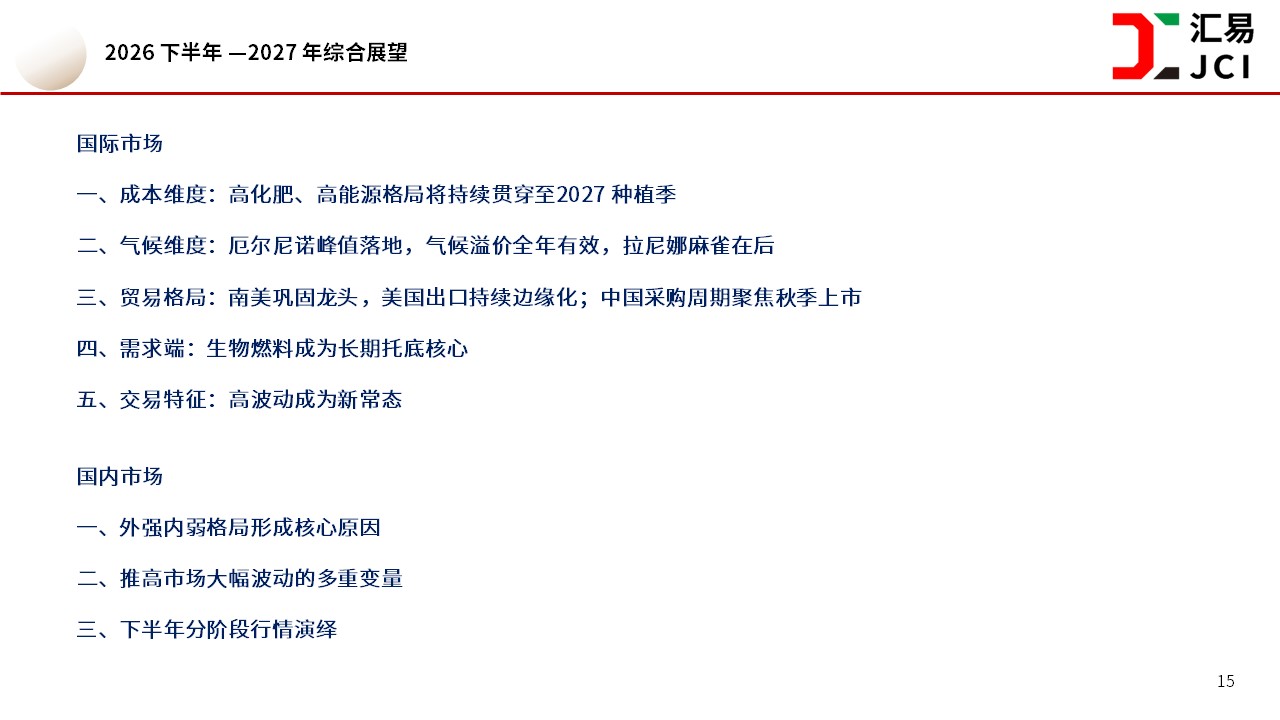 2026 下半年 —2027 年综合展望

汇易
JCI

国际市场

一、成本维度：高化肥、高能源格局将持续贯穿至2027 种植季

二、气候维度：厄尔尼诺峰值落地，气候溢价全年有效，拉尼娜麻雀在后

三、贸易格局：南美巩固龙头，美国出口持续边缘化；中国采购周期聚焦秋季上市

四、需求端：生物燃料成为长期托底核心

五、交易特征：高波动成为新常态

国内市场

一、外强内弱格局形成核心原因

二、推高市场大幅波动的多重变量

三、下半年分阶段行情演绎

15